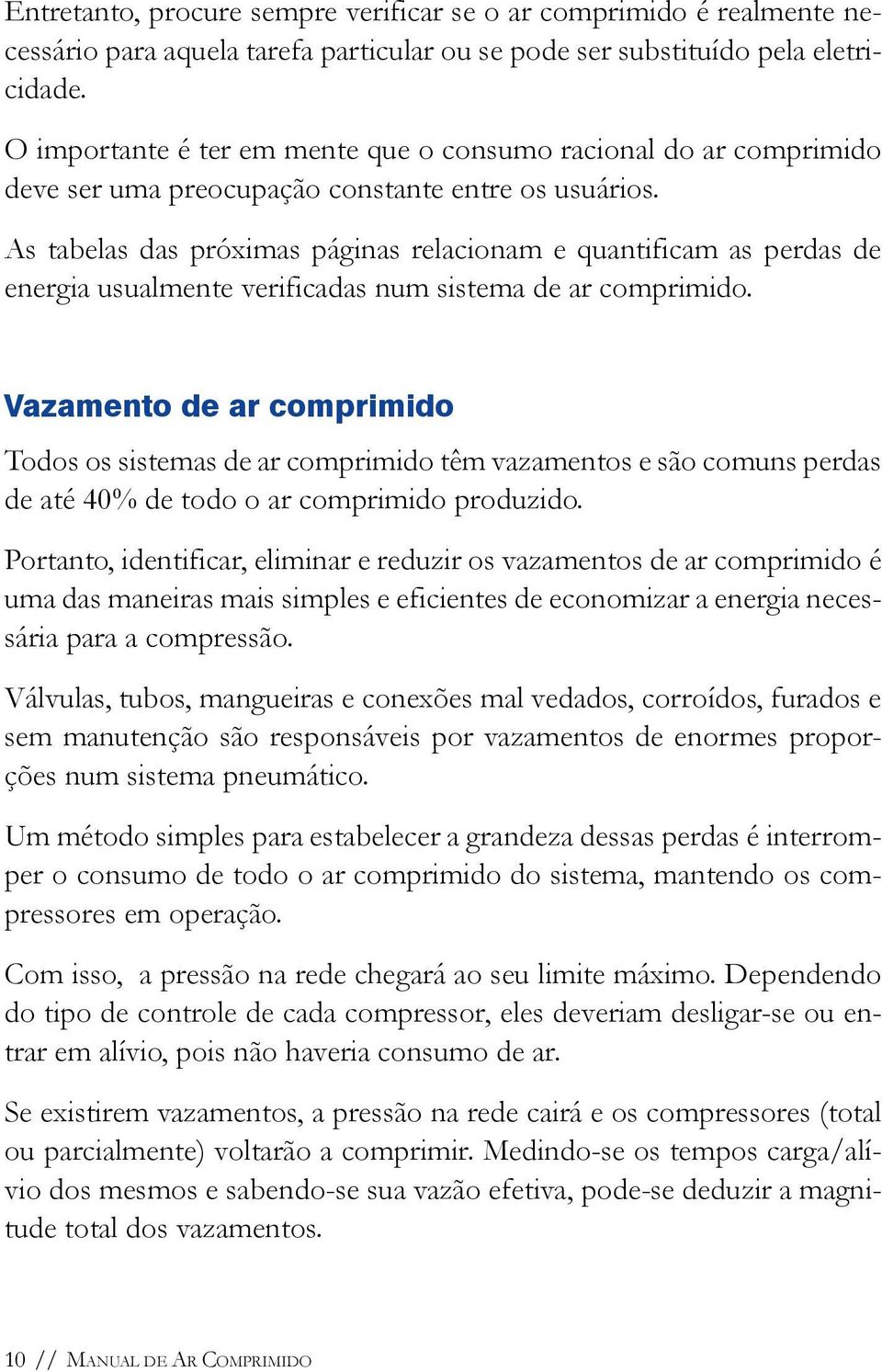 Entretanto, procure sempre verificar se o ar comprimido é realmente necessário para aquela tarefa particular ou se pode ser substituído pela eletricidade.

O importante é ter em mente que o consumo racional do ar comprimido deve ser uma preocupação constante entre os usuários.

As tabelas das próximas páginas relacionam e quantificam as perdas de energia usualmente verificadas num sistema de ar comprimido.

Vazamento de ar comprimido

Todos os sistemas de ar comprimido têm vazamentos e são comuns perdas de até 40% de todo o ar comprimido produzido.

Portanto, identificar, eliminar e reduzir os vazamentos de ar comprimido é uma das maneiras mais simples e eficientes de economizar a energia necessária para a compressão.

Válvulas, tubos, mangueiras e conexões mal vedados, corroídos, furados e sem manutenção são responsáveis por vazamentos de enormes proporções num sistema pneumático.

Um método simples para estabelecer a grandeza dessas perdas é interromper o consumo de todo o ar comprimido do sistema, mantendo os compressores em operação.

Com isso, a pressão na rede chegará ao seu limite máximo. Dependendo do tipo de controle de cada compressor, eles deveriam desligar-se ou entrar em alívio, pois não haveria consumo de ar.

Se existirem vazamentos, a pressão na rede cairá e os compressores (total ou parcialmente) voltarão a comprimir. Medindo-se os tempos carga/alívio dos mesmos e sabendo-se sua vazão efetiva, pode-se deduzir a magnitude total dos vazamentos.

10 // Manual de Ar Comprimido